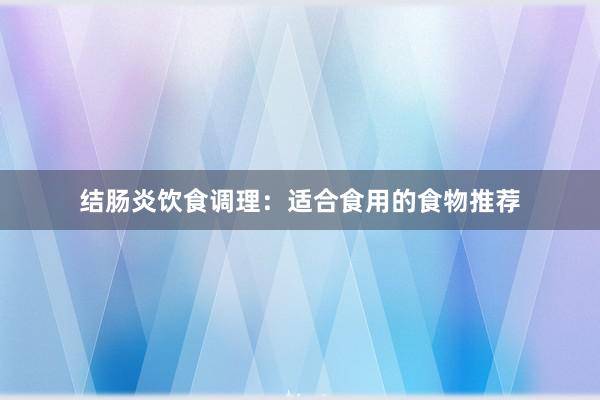 结肠炎饮食调理：适合食用的食物推荐